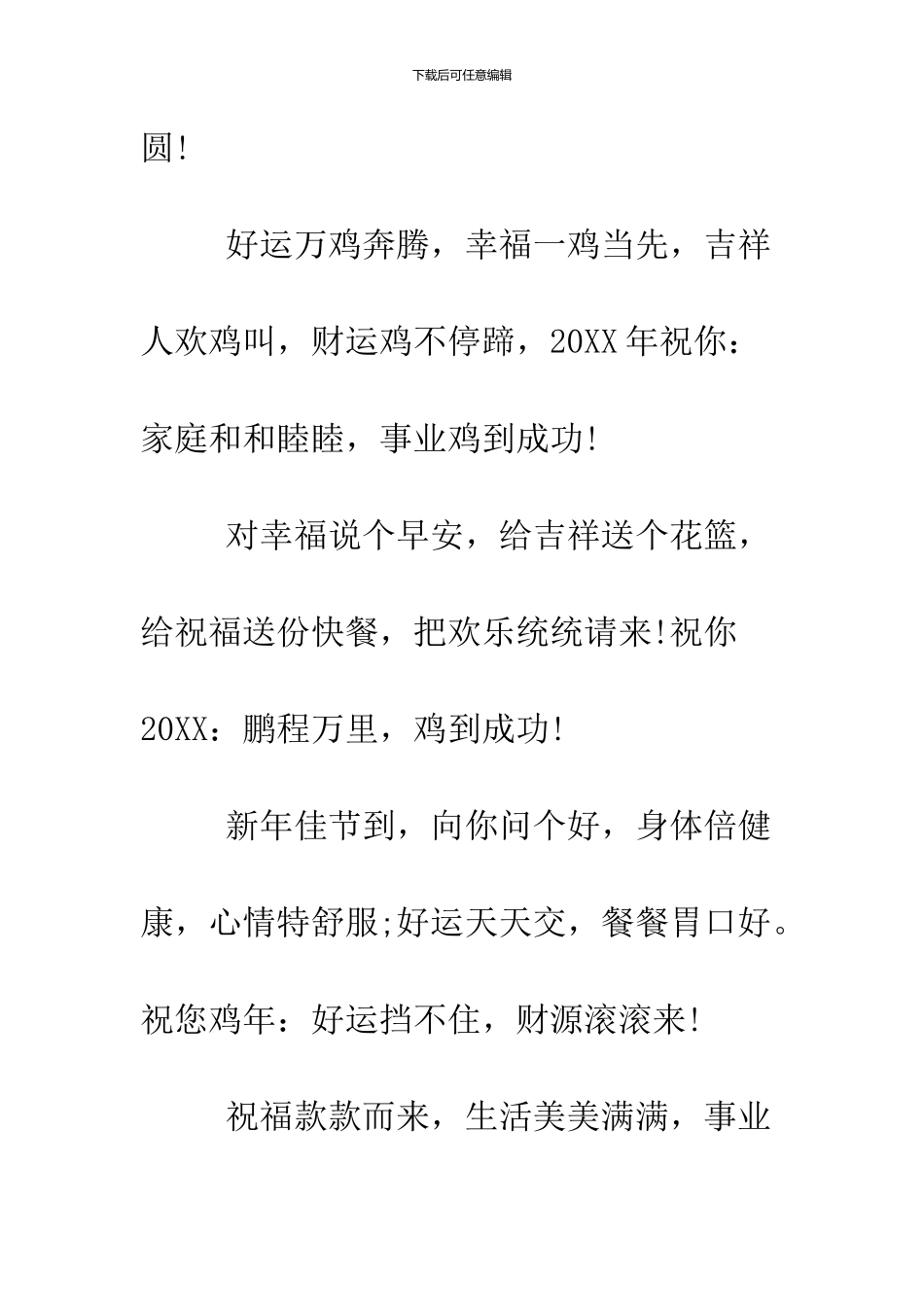 下载后可任意编辑

圆!

好运万鸡奔腾，幸福一鸡当先，吉祥人欢鸡叫，财运鸡不停蹄，20XX年祝你：家庭和和睦睦，事业鸡到成功!

对幸福说个早安，给吉祥送个花篮，给祝福送份快餐，把欢乐统统请来!祝你20XX：鹏程万里，鸡到成功!

新年佳节到，向你问个好，身体倍健康，心情特舒服;好运天天交，餐餐胃口好。祝您鸡年：好运挡不住，财源滚滚来!

祝福款款而来，生活美美满满，事业